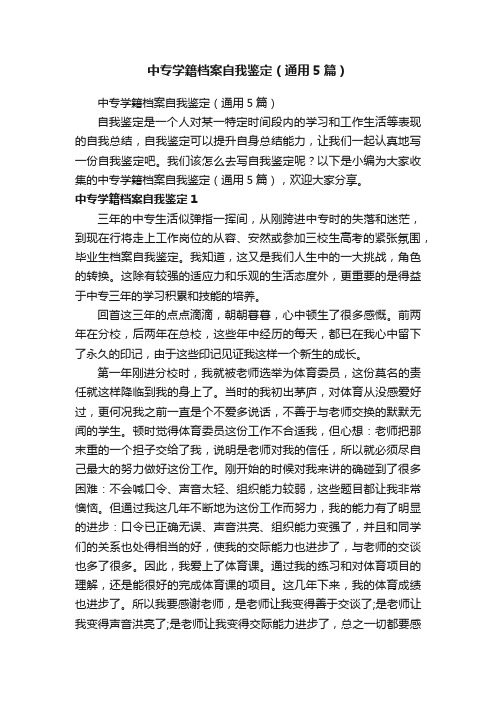 中专学籍档案自我鉴定（通用5篇）

中专学籍档案自我鉴定（通用5篇）

自我鉴定是一个人对某一特定时间段内的学习和工作生活等表现的自我总结，自我鉴定可以提升自身总结能力，让我们一起认真地写一份自我鉴定吧。我们该怎么去写自我鉴定呢？以下是小编为大家收集的中专学籍档案自我鉴定（通用5篇），欢迎大家分享。

中专学籍档案自我鉴定1

三年的中专生活似弹指一挥间，从刚跨进中专时的失落和迷茫，到现在行将走上工作岗位的从容、安然或参加三校生高考的紧张氛围，毕业生档案自我鉴定。我知道，这又是我们人生中的一大挑战，角色的转换。这除有较强的适应力和乐观的生活态度外，更重要的是得益于中专三年的学习积累和技能的培养。

回首这三年的点点滴滴，朝朝暮暮，心中顿生了很多感慨。前两年在分校，后两年在总校，这些年中经历的每天，都已在我心中留下了永久的印记，由于这些印记见证我这样一个新生的成长。

第一年刚进分校时，我就被老师选举为体育委员，这份莫名的责任就这样降临到我的身上了。当时的我初出茅庐，对体育从没感爱好过，更何况我之前一直是个不爱多说话，不善于与老师交换的默默无闻的学生。顿时觉得体育委员这份工作不合适我，但心想：老师把那末重的一个担子交给了我，说明是老师对我的信任，所以就必须尽自己最大的努力做好这份工作。刚开始的时候对我来讲的确碰到了很多困难：不会喊口令、声音太轻、组织能力较弱，这些题目都让我非常懊恼。但通过我这几年不断地为这份工作而努力，我的能力有了明显的进步：口令已正确无误、声音洪亮、组织能力变强了，并且和同学们的关系也处得相当的好，使我的交际能力也进步了，与老师的交谈也多了很多。因此，我爱上了体育课。通过我的练习和对体育项目的理解，还是能很好的完成体育课的项目。这几年下来，我的体育成绩也进步了。所以我要感谢老师，是老师让我变得善于交谈了;是老师让我变得声音洪亮了;是老师让我变得交际能力进步了，总之一切都要感